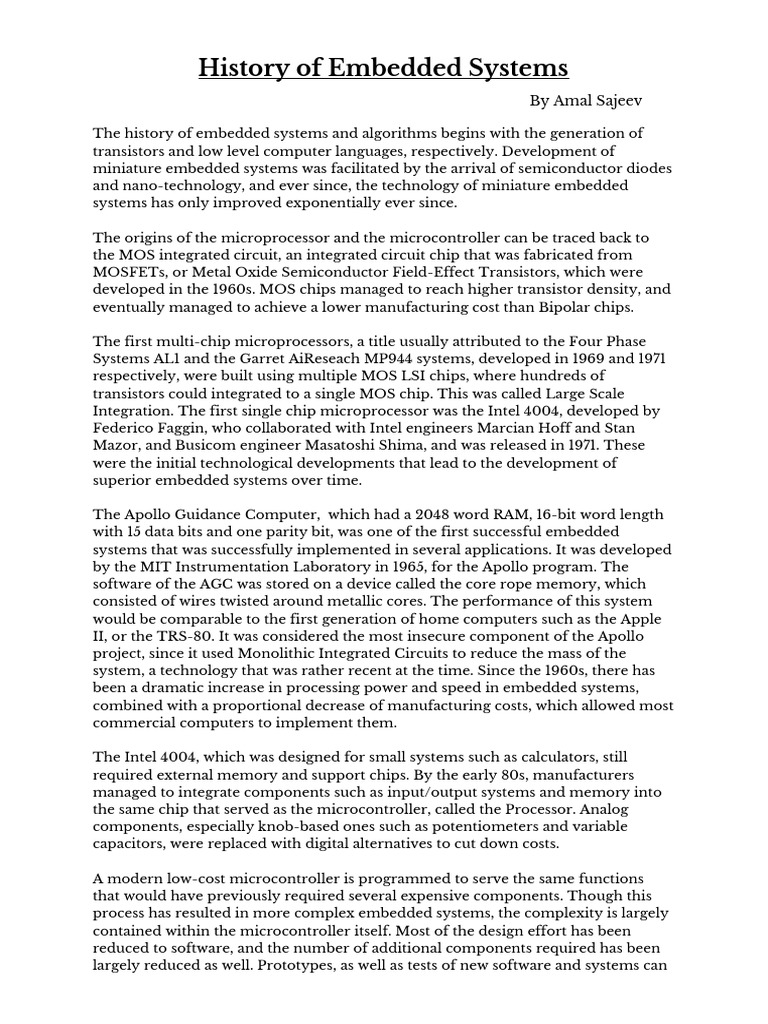 History of Embedded Systems

By Amal Sajeev

The history of embedded systems and algorithms begins with the generation of transistors and low level computer languages, respectively. Development of miniature embedded systems was facilitated by the arrival of semiconductor diodes and nano-technology, and ever since, the technology of miniature embedded systems has only improved exponentially ever since.

The origins of the microprocessor and the microcontroller can be traced back to the MOS integrated circuit, an integrated circuit chip that was fabricated from MOSFETs, or Metal Oxide Semiconductor Field-Effect Transistors, which were developed in the 1960s. MOS chips managed to reach higher transistor density, and eventually managed to achieve a lower manufacturing cost than Bipolar chips.

The first multi-chip microprocessors, a title usually attributed to the Four Phase Systems AL1 and the Garret AiReseach MP944 systems, developed in 1969 and 1971 respectively, were built using multiple MOS LSI chips, where hundreds of transistors could integrated to a single MOS chip. This was called Large Scale Integration. The first single chip microprocessor was the Intel 4004, developed by Federico Faggin, who collaborated with Intel engineers Marcian Hoff and Stan Mazor, and Busicom engineer Masatoshi Shima, and was released in 1971. These were the initial technological developments that lead to the development of superior embedded systems over time.

The Apollo Guidance Computer, which had a 2048 word RAM, 16-bit word length with 15 data bits and one parity bit, was one of the first successful embedded systems that was successfully implemented in several applications. It was developed by the MIT Instrumentation Laboratory in 1965, for the Apollo program. The software of the AGC was stored on a device called the core rope memory, which consisted of wires twisted around metallic cores. The performance of this system would be comparable to the first generation of home computers such as the Apple II, or the TRS-80. It was considered the most insecure component of the Apollo project, since it used Monolithic Integrated Circuits to reduce the mass of the system, a technology that was rather recent at the time. Since the 1960s, there has been a dramatic increase in processing power and speed in embedded systems, combined with a proportional decrease of manufacturing costs, which allowed most commercial computers to implement them.

The Intel 4004, which was designed for small systems such as calculators, still required external memory and support chips. By the early 80s, manufacturers managed to integrate components such as input/output systems and memory into the same chip that served as the microcontroller, called the Processor. Analog components, especially knob-based ones such as potentiometers and variable capacitors, were replaced with digital alternatives to cut down costs.

A modern low-cost microcontroller is programmed to serve the same functions that would have previously required several expensive components. Though this process has resulted in more complex embedded systems, the complexity is largely contained within the microcontroller itself. Most of the design effort has been reduced to software, and the number of additional components required has been largely reduced as well. Prototypes, as well as tests of new software and systems can